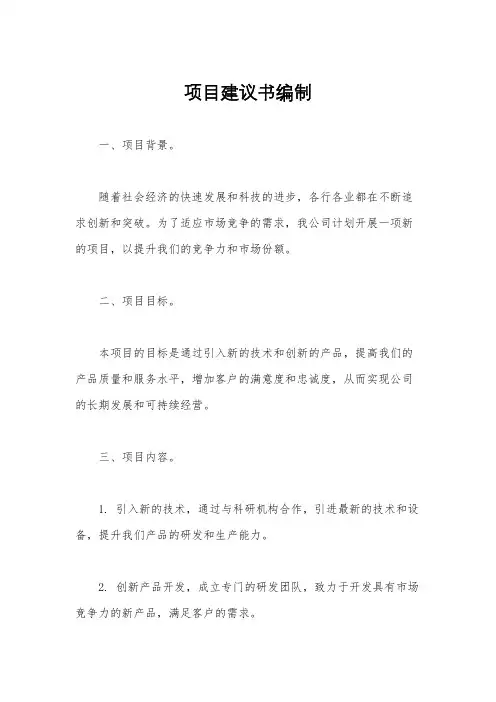 项目建议书编制

一、项目背景。

随着社会经济的快速发展和科技的进步，各行各业都在不断追求创新和突破。为了适应市场竞争的需求，我公司计划开展一项新的项目，以提升我们的竞争力和市场份额。

二、项目目标。

本项目的目标是通过引入新的技术和创新的产品，提高我们的产品质量和服务水平，增加客户的满意度和忠诚度，从而实现公司的长期发展和可持续经营。

三、项目内容。

1. 引入新的技术，通过与科研机构合作，引进最新的技术和设备，提升我们产品的研发和生产能力。

2. 创新产品开发，成立专门的研发团队，致力于开发具有市场竞争力的新产品，满足客户的需求。